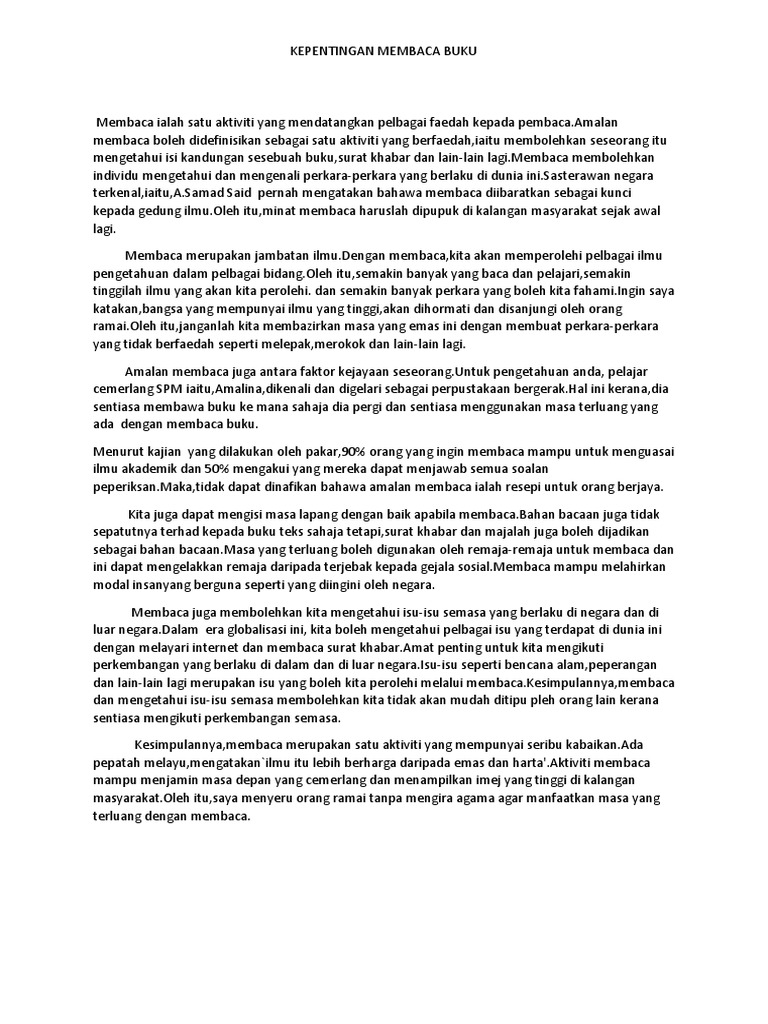 KEPENTINGAN MEMBACA BUKU

Membaca ialah satu aktiviti yang mendatangkan pelbagai faedah kepada pembaca.Amalan membaca boleh didefinisikan sebagai satu aktiviti yang berfaedah,iaitu membolehkan seseorang itu mengetahui isi kandungan sesebuah buku,surat khabar dan lain-lain lagi.Membaca membolehkan individu mengetahui dan mengenali perkara-perkara yang berlaku di dunia ini.Sasterawan negara terkenal,iaitu,A.Samad Said pernah mengatakan bahawa membaca diibaratkan sebagai kunci kepada gedung ilmu.Oleh itu,minat membaca haruslah dipupuk di kalangan masyarakat sejak awal lagi.

Membaca merupakan jambatan ilmu.Dengan membaca,kita akan memperolehi pelbagai ilmu pengetahuan dalam pelbagai bidang.Oleh itu,semakin banyak yang baca dan pelajari,semakin tinggilah ilmu yang akan kita perolehi. dan semakin banyak perkara yang boleh kita fahami.Ingin saya katakan,bangsa yang mempunyai ilmu yang tinggi,akan dihormati dan disanjungi oleh orang ramai.Oleh itu,janganlah kita membazirkan masa yang emas ini dengan membuat perkara-perkara yang tidak berfaedah seperti melepak,merokok dan lain-lain lagi.

Amalan membaca juga antara faktor kejayaan seseorang.Untuk pengetahuan anda, pelajar cemerlang SPM iaitu,Amalina,dikenali dan digelari sebagai perpustakaan bergerak.Hal ini kerana,dia sentiasa membawa buku ke mana sahaja dia pergi dan sentiasa menggunakan masa terluang yang ada dengan membaca buku.

Menurut kajian yang dilakukan oleh pakar,90% orang yang ingin membaca mampu untuk menguasai ilmu akademik dan 50% mengakui yang mereka dapat menjawab semua soalan peperiksan.Maka,tidak dapat dinafikan bahawa amalan membaca ialah resepi untuk orang berjaya.

Kita juga dapat mengisi masa lapang dengan baik apabila membaca.Bahan bacaan juga tidak sepatutnya terhad kepada buku teks sahaja tetapi,surat khabar dan majalah juga boleh dijadikan sebagai bahan bacaan.Masa yang terluang boleh digunakan oleh remaja-remaja untuk membaca dan ini dapat mengelakkan remaja daripada terjebak kepada gejala sosial.Membaca mampu melahirkan modal insanyang berguna seperti yang diingini oleh negara.

Membaca juga membolehkan kita mengetahui isu-isu semasa yang berlaku di negara dan di luar negara.Dalam era globalisasi ini, kita boleh mengetahui pelbagai isu yang terdapat di dunia ini dengan melayari internet dan membaca surat khabar.Amat penting untuk kita mengikuti perkembangan yang berlaku di dalam dan di luar negara.Isu-isu seperti bencana alam,peperangan dan lain-lain lagi merupakan isu yang boleh kita perolehi melalui membaca.Kesimpulannya,membaca dan mengetahui isu-isu semasa membolehkan kita tidak akan mudah ditipu pleh orang lain kerana sentiasa mengikuti perkembangan semasa.

Kesimpulannya,membaca merupakan satu aktiviti yang mempunyai seribu kabaikan.Ada pepatah melayu,mengatakan`ilmu itu lebih berharga daripada emas dan harta'.Aktiviti membaca mampu menjamin masa depan yang cemerlang dan menampilkan imej yang tinggi di kalangan masyarakat.Oleh itu,saya menyeru orang ramai tanpa mengira agama agar manfaatkan masa yang terluang dengan membaca.